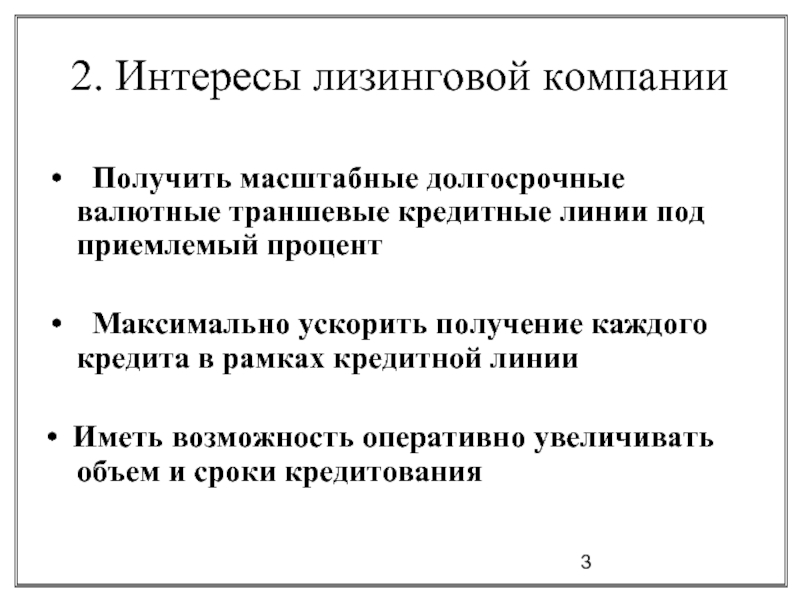 2. Интересы лизинговой компании

• Получить масштабные долгосрочные валютные траншевые кредитные линии под приемлемый процент

• Максимально ускорить получение каждого кредита в рамках кредитной линии

• Иметь возможность оперативно увеличивать объем и сроки кредитования

3